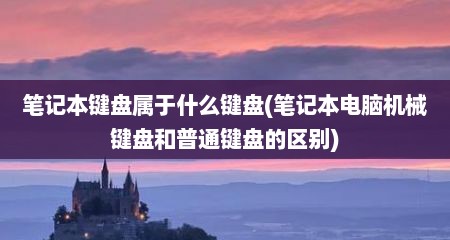 笔记本键盘属于什么键盘(笔记本电脑机械键盘和普通键盘的区别)